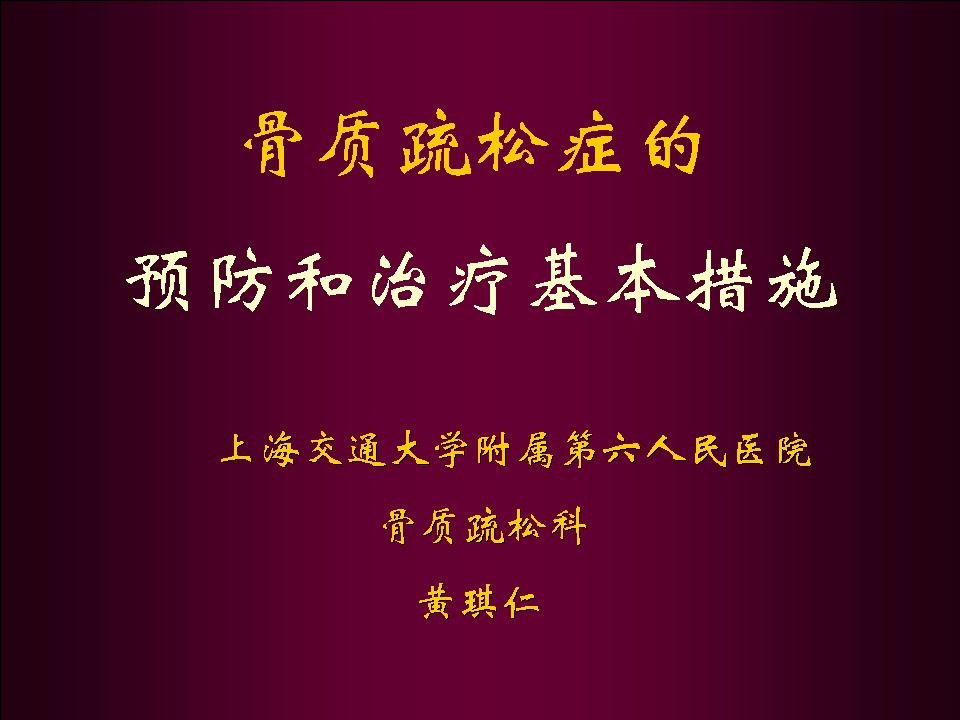 骨质疏松症的

预防和治疗基本措施

上海交通大学附属第六人民医院

骨质疏松科

黄琪仁